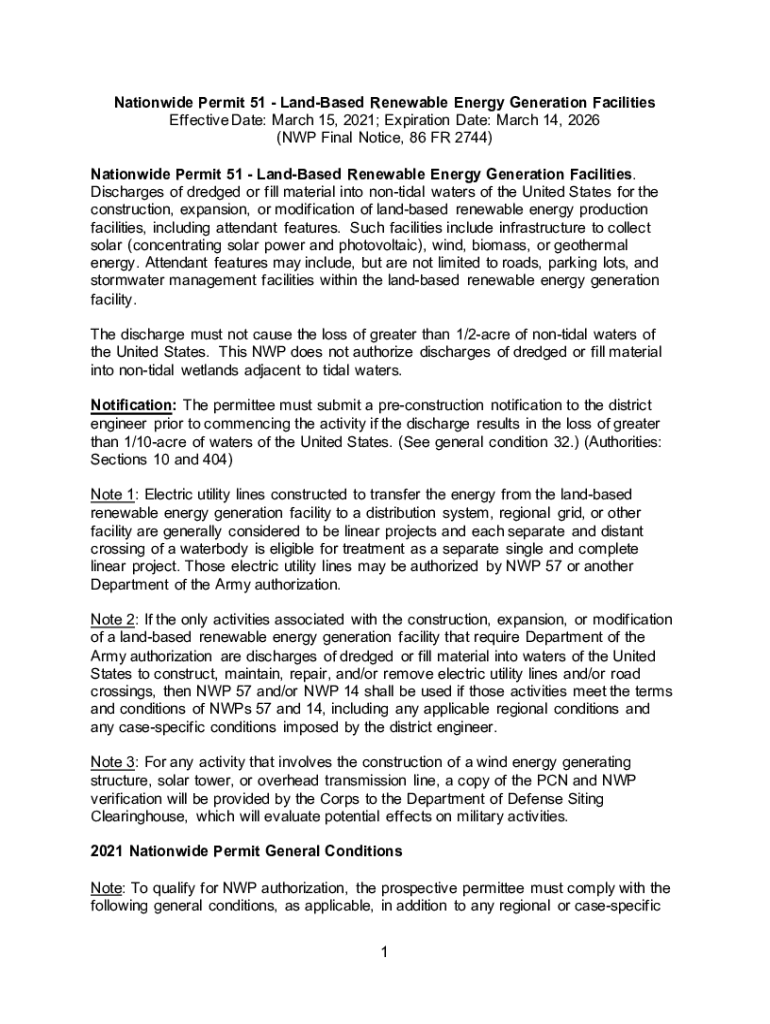 Nationwide Permit 51 - Land-Based Renewable Energy Generation Facilities
Effective Date: March 15, 2021; Expiration Date: March 14, 2026
(NWP Final Notice, 86 FR 2744)

Nationwide Permit 51 - Land-Based Renewable Energy Generation Facilities. Discharges of dredged or fill material into non-tidal waters of the United States for the construction, expansion, or modification of land-based renewable energy production facilities, including attendant features. Such facilities include infrastructure to collect solar (concentrating solar power and photovoltaic), wind, biomass, or geothermal energy. Attendant features may include, but are not limited to roads, parking lots, and stormwater management facilities within the land-based renewable energy generation facility.

The discharge must not cause the loss of greater than 1/2-acre of non-tidal waters of the United States. This NWP does not authorize discharges of dredged or fill material into non-tidal wetlands adjacent to tidal waters.

Notification: The permittee must submit a pre-construction notification to the district engineer prior to commencing the activity if the discharge results in the loss of greater than 1/10-acre of waters of the United States. (See general condition 32.) (Authorities: Sections 10 and 404)

Note 1: Electric utility lines constructed to transfer the energy from the land-based renewable energy generation facility to a distribution system, regional grid, or other facility are generally considered to be linear projects and each separate and distant crossing of a waterbody is eligible for treatment as a separate single and complete linear project. Those electric utility lines may be authorized by NWP 57 or another Department of the Army authorization.

Note 2: If the only activities associated with the construction, expansion, or modification of a land-based renewable energy generation facility that require Department of the Army authorization are discharges of dredged or fill material into waters of the United States to construct, maintain, repair, and/or remove electric utility lines and/or road crossings, then NWP 57 and/or NWP 14 shall be used if those activities meet the terms and conditions of NWPs 57 and 14, including any applicable regional conditions and any case-specific conditions imposed by the district engineer.

Note 3: For any activity that involves the construction of a wind energy generating structure, solar tower, or overhead transmission line, a copy of the PCN and NWP verification will be provided by the Corps to the Department of Defense Siting Clearinghouse, which will evaluate potential effects on military activities.

2021 Nationwide Permit General Conditions

Note: To qualify for NWP authorization, the prospective permittee must comply with the following general conditions, as applicable, in addition to any regional or case-specific

1